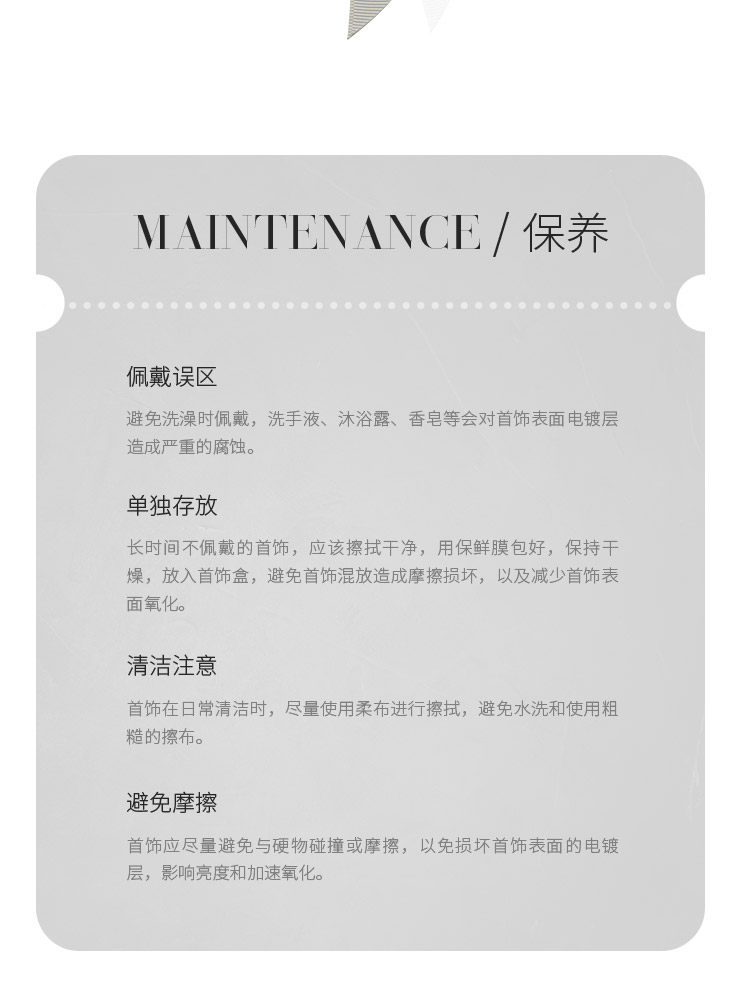 MAINTENANCE / 保养

佩戴误区

避免洗澡时佩戴，洗手液、沐浴露、香皂等会对首饰表面电镀层造成严重的腐蚀。

单独存放

长时间不佩戴的首饰，应该擦拭干净，用保鲜膜包好，保持干燥，放入首饰盒，避免首饰混放造成摩擦损坏，以及减少首饰表面氧化。

清洁注意

首饰在日常清洁时，尽量使用柔布进行擦拭，避免水洗和使用粗糙的擦布。

避免摩擦

首饰应尽量避免与硬物碰撞或摩擦，以免损坏首饰表面的电镀层，影响亮度和加速氧化。